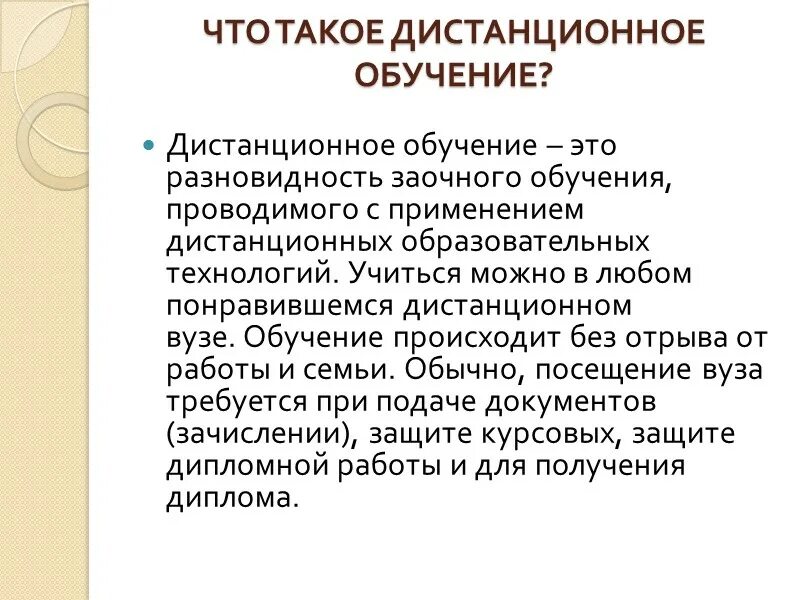 ЧТО ТАКОЕ ДИСТАНЦИОННОЕ ОБУЧЕНИЕ?

Дистанционное обучение – это разновидность заочного обучения, проводимого с применением дистанционных образовательных технологий. Учиться можно в любом понравившемся дистанционном вузе. Обучение происходит без отрыва от работы и семьи. Обычно, посещение вуза требуется при подаче документов (зачислении), защите курсовых, защите дипломной работы и для получения диплома.